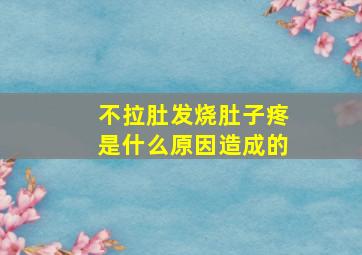 不拉肚发烧肚子疼
是什么原因造成的